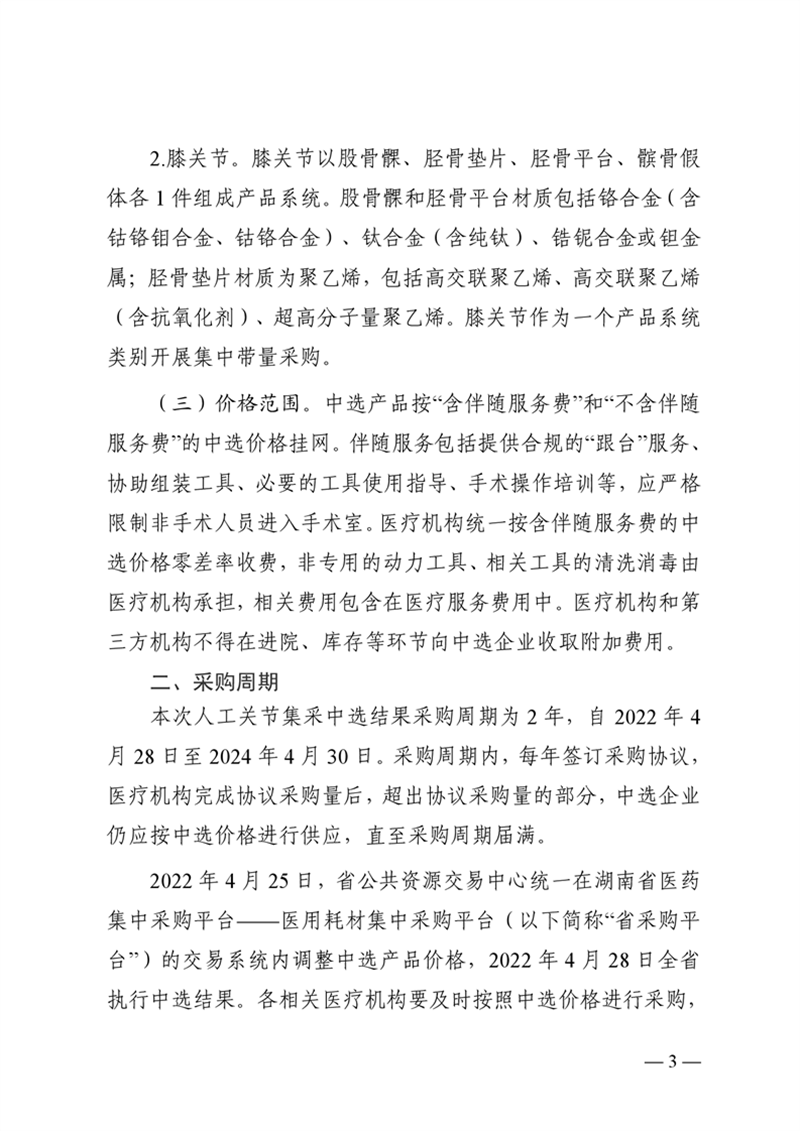 2.膝关节。膝关节以股骨髁、胫骨垫片、胫骨平台、髌骨假体各 1 件组成产品系统。股骨髁和胫骨平台材质包括铬合金（含钴铬钼合金、钴铬合金）、钛合金（含纯钛）、锆铌合金或钽金属；胫骨垫片材质为聚乙烯，包括高交联聚乙烯、高交联聚乙烯（含抗氧化剂）、超高分子量聚乙烯。膝关节作为一个产品系统类别开展集中带量采购。

（三）价格范围。中选产品按“含伴随服务费”和“不含伴随服务费”的中选价格挂网。伴随服务包括提供合规的“跟台”服务、协助组装工具、必要的工具使用指导、手术操作培训等，应严格限制非手术人员进入手术室。医疗机构统一按含伴随服务费的中选价格零差率收费，非专用的动力工具、相关工具的清洗消毒由医疗机构承担，相关费用包含在医疗服务费用中。医疗机构和第三方机构不得在进院、库存等环节向中选企业收取附加费用。

二、采购周期

本次人工关节集采中选结果采购周期为 2 年，自 2022 年 4 月 28 日至 2024 年 4 月 30 日。采购周期内，每年签订采购协议，医疗机构完成协议采购量后，超出协议采购量的部分，中选企业仍应按中选价格进行供应，直至采购周期届满。

2022 年 4 月 25 日，省公共资源交易中心统一在湖南省医药集中采购平台——医用耗材集中采购平台（以下简称“省采购平台”）的交易系统内调整中选产品价格，2022 年 4 月 28 日全省执行中选结果。各相关医疗机构要及时按照中选价格进行采购，

— 3 —